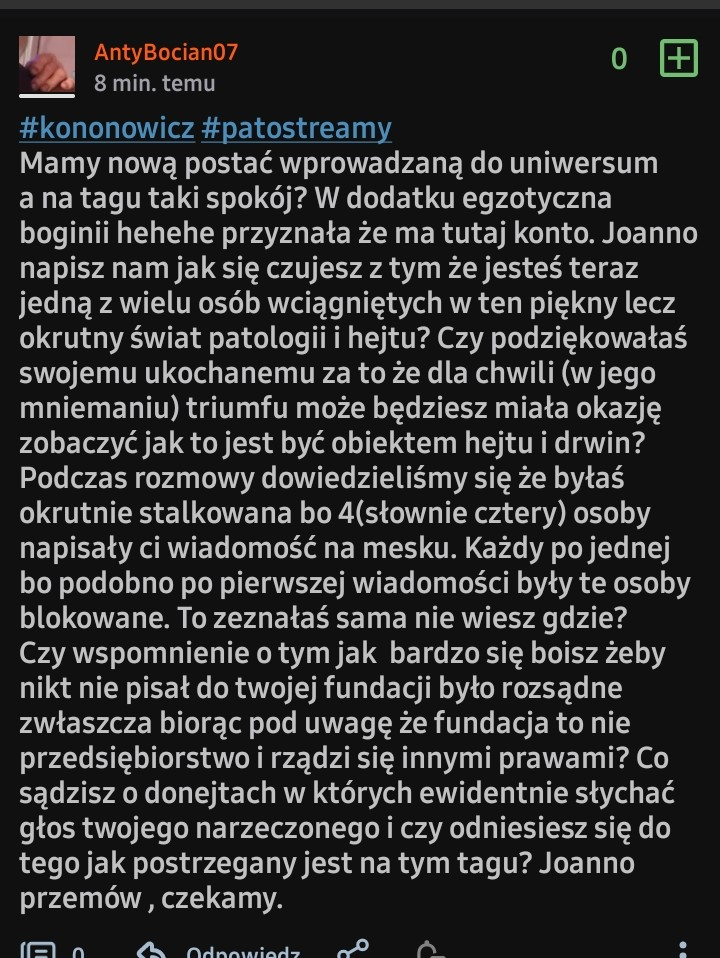 AntyBocian07
8 min. temu

0

#kononowicz #patostreamy
Mamy nową postać wprowadzaną do uniwersum a na tagu taki spokój? W dodatku egzotyczna boginii hehehe przyznała że ma tutaj konto. Joanno napisz nam jak się czujesz z tym że jesteś teraz jedną z wielu osób wciągniętych w ten piękny lecz okrutny świat patologii i hejtu? Czy podziękowałaś swojemu ukochanemu za to że dla chwili (w jego mniemaniu) triumfu może będziesz miała okazję zobaczyć jak to jest być obiektem hejtu i drwin? Podczas rozmowy dowiedzieliśmy się że byłaś okrutnie stalkowana bo 4(słownie cztery) osoby napisały ci wiadomość na mesku. Każdy po jednej bo podobno po pierwszej wiadomości były te osoby blokowane. To zeznałaś sama nie wiesz gdzie? Czy wspomnienie o tym jak bardzo się boisz żeby nikt nie pisał do twojej fundacji było rozsądne zwłaszcza biorąc pod uwagę że fundacja to nie przedsiębiorstwo i rządzi się innymi prawami? Co sądzisz o donejtach w których ewidentnie słychać głos twojego narzeczonego i czy odniesiesz się do tego jak postrzegany jest na tym tagu? Joanno przemów , czekamy.

0 Odpowiedz